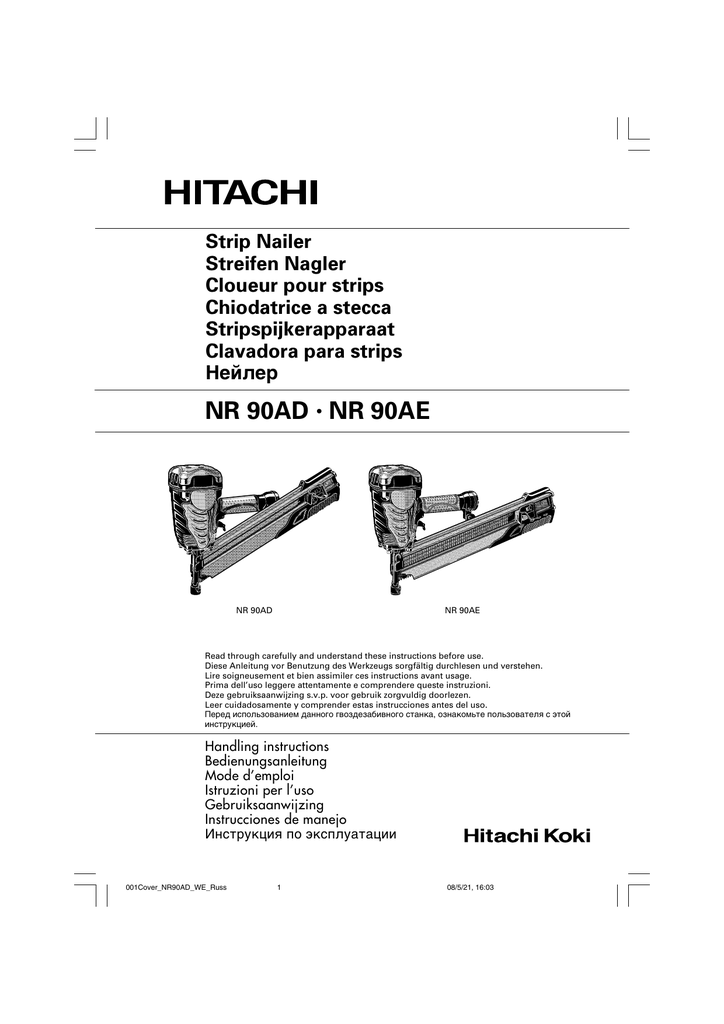 HITACHI

Strip Nailer
Streifen Nagler
Cloueur pour strips
Chiodatrice a stecca
Stripspijkerapparaat
Clavadora para strips
Нейлер

NR 90AD · NR 90AE

NR 90AD

NR 90AE

Read through carefully and understand these instructions before use.
Diese Anleitung vor Benutzung des Werkzeugs sorgfältig durchlesen und verstehen.
Lire soigneusement et bien assimiler ces instructions avant usage.
Prima dell'uso leggere attentamente e comprendere queste instruzioni.
Deze gebruiksaanwijzing s.v.p. voor gebruik zorgvuldig doorlezen.
Leer cuidadosamente y comprender estas instrucciones antes del uso.
Перед использованием данного гвоздезабивного станка, ознакомьте пользователя с этой инструкцией.

Handling instructions
Bedienungsanleitung
Mode d'emploi
Istruzioni per l'uso
Gebruiksaanwijzing
Instrucciones de manejo
Инструкция по эксплуатации

Hitachi Koki

001Cover_NR90AD_WE_Russ 1 08/5/21, 16:03